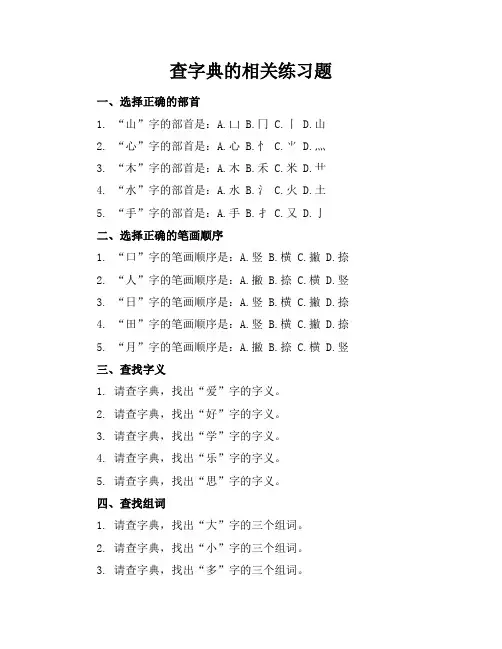 查字典的相关练习题

一、选择正确的部首

1. “山”字的部首是：A.凵 B.冂 C.丨 D.山

2. “心”字的部首是：A.心 B.忄 C.⺌ D.灬

3. “木”字的部首是：A.木 B.禾 C.米 D.艹

4. “水”字的部首是：A.水 B.氵 C.火 D.土

5. “手”字的部首是：A.手 B.扌 C.又 D.亅

二、选择正确的笔画顺序

1. “口”字的笔画顺序是：A.竖 B.横 C.撇 D.捺

2. “人”字的笔画顺序是：A.撇 B.捺 C.横 D.竖

3. “日”字的笔画顺序是：A.竖 B.横 C.撇 D.捺

4. “田”字的笔画顺序是：A.竖 B.横 C.撇 D.捺

5. “月”字的笔画顺序是：A.撇 B.捺 C.横 D.竖

三、查找字义

1. 请查字典，找出“爱”字的字义。

2. 请查字典，找出“好”字的字义。

3. 请查字典，找出“学”字的字义。

4. 请查字典，找出“乐”字的字义。

5. 请查字典，找出“思”字的字义。

四、查找组词

1. 请查字典，找出“大”字的三个组词。

2. 请查字典，找出“小”字的三个组词。

3. 请查字典，找出“多”字的三个组词。